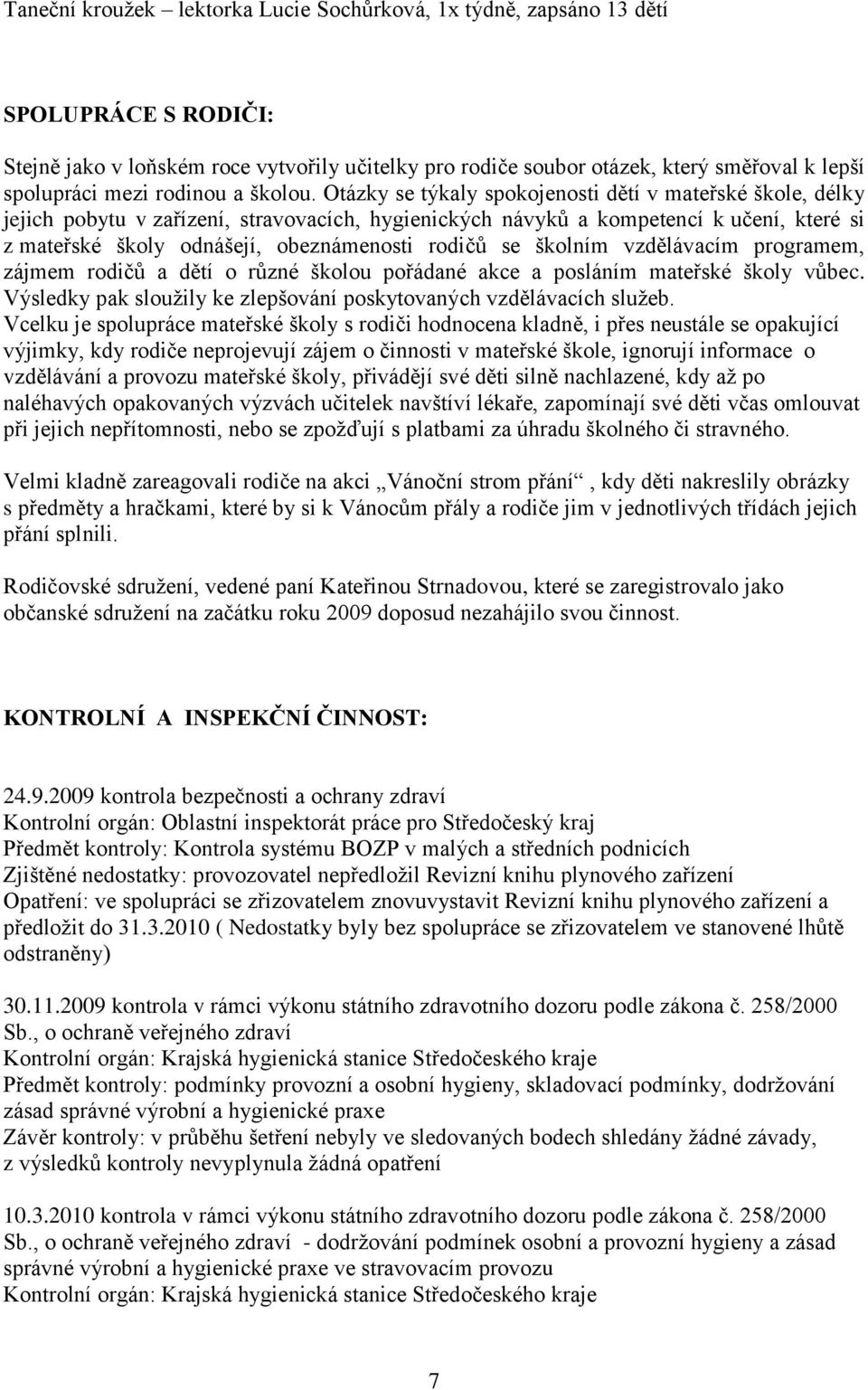 Taneční kroužek – lektorka Lucie Sochůrková, 1x týdně, zapsáno 13 dětí

SPOLUPRÁCE S RODIČI:

Stejně jako v loňském roce vytvořily učitelky pro rodiče soubor otázek, který směřoval k lepší spolupráci mezi rodinou a školou. Otázky se týkaly spokojenosti dětí v mateřské škole, délky jejich pobytu v zařízení, stravovacích, hygienických návyků a kompetencí k učení, které si z mateřské školy odnášejí, obeznámenosti rodičů se školním vzdělávacím programem, zájmem rodičů a dětí o různé školou pořádané akce a posláním mateřské školy vůbec. Výsledky pak sloužily ke zlepšování poskytovaných vzdělávacích služeb.
Vcelku je spolupráce mateřské školy s rodiči hodnocena kladně, i přes neustále se opakující výjimky, kdy rodiče neprojevují zájem o činnosti v mateřské škole, ignorují informace o vzdělávání a provozu mateřské školy, přivádějí své děti silně nachlazené, kdy až po naléhavých opakovaných výzvách učitelek navštíví lékaře, zapomínají své děti včas omlouvat při jejich nepřítomnosti, nebo se zpožďují s platbami za úhradu školného či stravného.

Velmi kladně zareagovali rodiče na akci „Vánoční strom přání“ , kdy děti nakreslily obrázky s předměty a hračkami, které by si k Vánocům přály a rodiče jim v jednotlivých třídách jejich přání splnili.

Rodičovské sdružení, vedené paní Kateřinou Strnadovou, které se zaregistrovalo jako občanské sdružení na začátku roku 2009 doposud nezahájilo svou činnost.

KONTROLNÍ A INSPEKČNÍ ČINNOST:

24.9.2009 kontrola bezpečnosti a ochrany zdraví
Kontrolní orgán: Oblastní inspektorát práce pro Středočeský kraj
Předmět kontroly: Kontrola systému BOZP v malých a středních podnicích
Zjištěné nedostatky: provozovatel nepředložil Revizní knihu plynového zařízení
Opatření: ve spolupráci se zřizovatelem znovuvystavit Revizní knihu plynového zařízení a předložit do 31.3.2010 ( Nedostatky byly bez spolupráce se zřizovatelem ve stanovené lhůtě odstraněny)

30.11.2009 kontrola v rámci výkonu státního zdravotního dozoru podle zákona č. 258/2000 Sb., o ochraně veřejného zdraví
Kontrolní orgán: Krajská hygienická stanice Středočeského kraje
Předmět kontroly: podmínky provozní a osobní hygieny, skladovací podmínky, dodržování zásad správné výrobní a hygienické praxe
Závěr kontroly: v průběhu šetření nebyly ve sledovaných bodech shledány žádné závady, z výsledků kontroly nevyplynula žádná opatření

10.3.2010 kontrola v rámci výkonu státního zdravotního dozoru podle zákona č. 258/2000 Sb., o ochraně veřejného zdraví - dodržování podmínek osobní a provozní hygieny a zásad správné výrobní a hygienické praxe ve stravovacím provozu
Kontrolní orgán: Krajská hygienická stanice Středočeského kraje

7